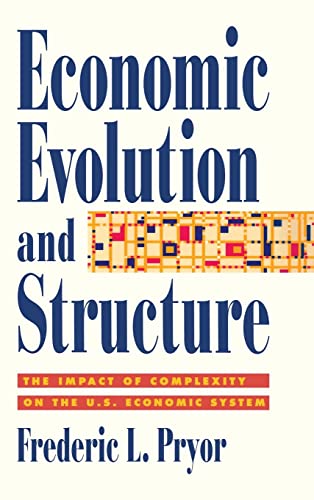 Economic Evolution and Structure

THE IMPACT OF COMPLEXITY ON THE U.S. ECONOMIC SYSTEM

Frederic L. Pryor